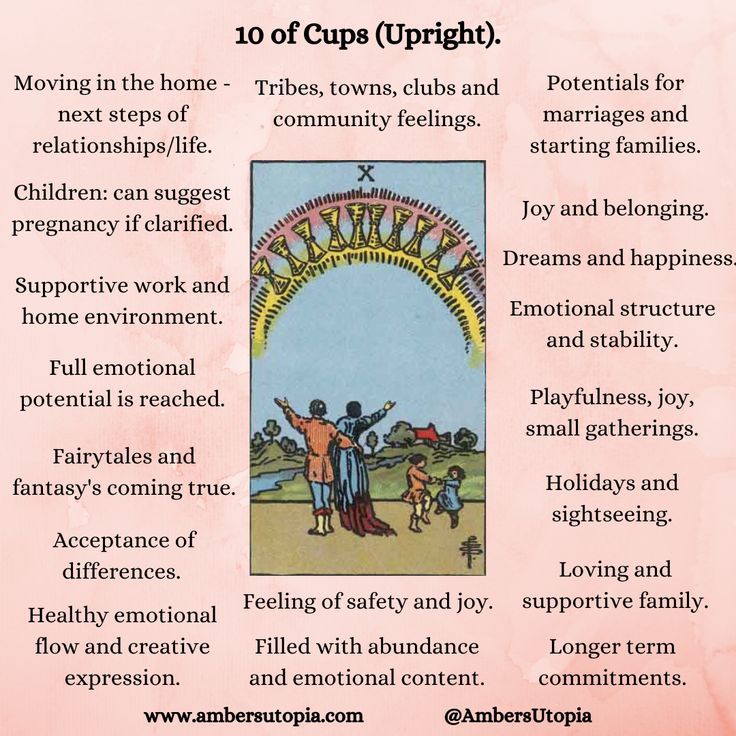 10 of Cups (Upright).

Moving in the home - next steps of relationships/life.

Children: can suggest pregnancy if clarified.

Supportive work and home environment.

Full emotional potential is reached.

Fairytales and fantasy's coming true.

Acceptance of differences.

Healthy emotional flow and creative expression.

Tribes, towns, clubs and community feelings.

X

Feeling of safety and joy.

Filled with abundance and emotional content.

Potentials for marriages and starting families.

Joy and belonging.

Dreams and happiness.

Emotional structure and stability.

Playfulness, joy, small gatherings.

Holidays and sightseeing.

Loving and supportive family.

Longer term commitments.

www.ambersutopia.com

@AmbersUtopia